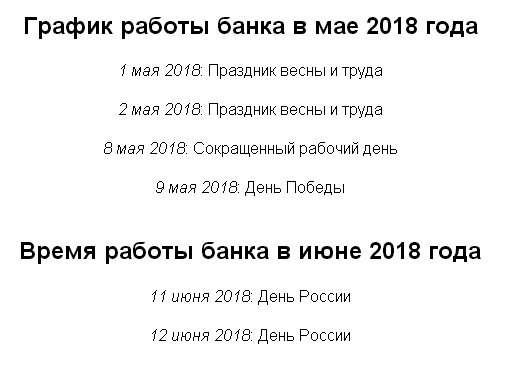 График работы банка в мае 2018 года

1 мая 2018: Праздник весны и труда

2 мая 2018: Праздник весны и труда

8 мая 2018: Сокращенный рабочий день

9 мая 2018: День Победы

Время работы банка в июне 2018 года

11 июня 2018: День России

12 июня 2018: День России